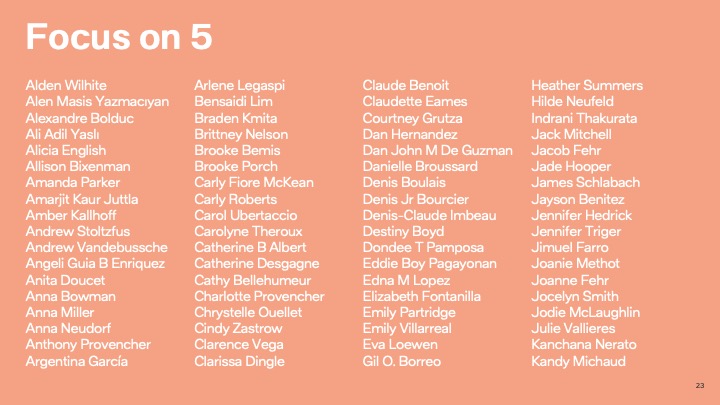 Focus on 5

Alden Wilhite
Alen Masis Yazmacıyan
Alexandre Bolduc
Ali Adil Yaslı
Alicia English
Allison Bixenman
Amanda Parker
Amarjit Kaur Juttla
Amber Kallhoff
Andrew Stoltzfus
Andrew Vandebussche
Angeli Guia B Enriquez
Anita Doucet
Anna Bowman
Anna Miller
Anna Neudorf
Anthony Provencher
Argentina García

Arlene Legaspi
Bensaidi Lim
Braden Kmita
Brittney Nelson
Brooke Bemis
Brooke Porch
Carly Fiore McKean
Carly Roberts
Carol Ubertaccio
Carolyne Theroux
Catherine B Albert
Catherine Desgagne
Cathy Bellehumeur
Charlotte Provencher
Chrystelle Ouellet
Cindy Zastrow
Clarence Vega
Clarissa Dingle

Claude Benoit
Claudette Eames
Courtney Grutza
Dan Hernandez
Dan John M De Guzman
Danielle Broussard
Denis Boulais
Denis Jr Bourcier
Denis-Claude Imbeau
Destiny Boyd
Dondee T Pamposa
Eddie Boy Pagayonan
Edna M Lopez
Elizabeth Fontanilla
Emily Partridge
Emily Villarreal
Eva Loewen
Gil O. Borreo

Heather Summers
Hilde Neufeld
Indrani Thakurata
Jack Mitchell
Jacob Fehr
Jade Hooper
James Schlabach
Jayson Benitez
Jennifer Hedrick
Jennifer Triger
Jimuel Farro
Joanie Methot
Joanne Fehr
Jocelyn Smith
Jodie McLaughlin
Julie Vallieres
Kanchana Nerato
Kandy Michaud

23